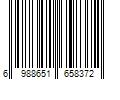 6 988651 658372